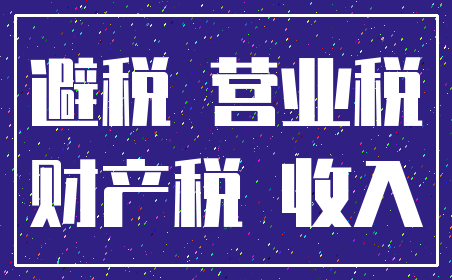 避税 营业税
财产税 收入